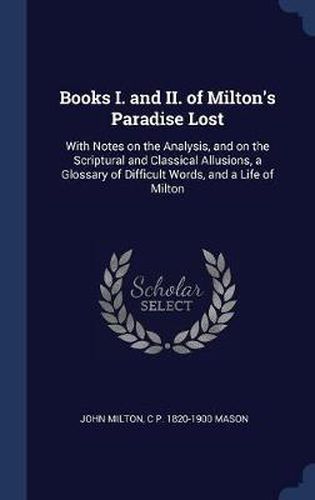 Books I. and II. of Milton's Paradise Lost

With Notes on the Analysis, and on the Scriptural and Classical Allusions, a Glossary of Difficult Words, and a Life of Milton

Scholar SELECT

JOHN MILTON, C P. 1820-1900 MASON